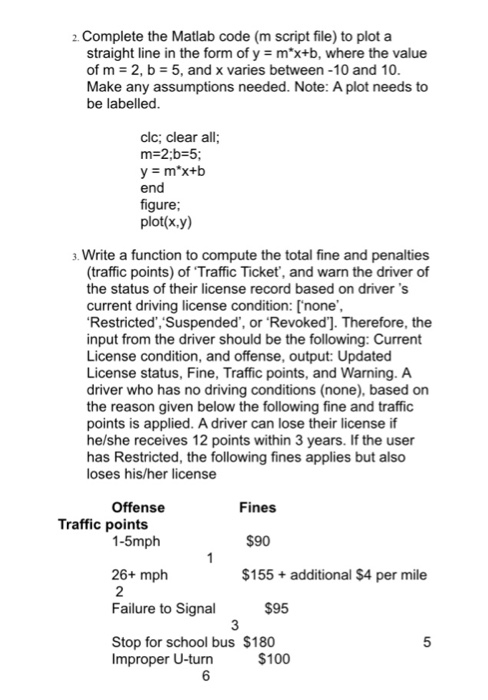 2. Complete the Matlab code (m script file) to plot a straight line in the form of y = m*x+b, where the value of m = 2, b = 5, and x varies between -10 and 10. Make any assumptions needed. Note: A plot needs to be labelled.

clc; clear all;
m=2;b=5;
y = m*x+b
end
figure;
plot(x,y)

3. Write a function to compute the total fine and penalties (traffic points) of 'Traffic Ticket', and warn the driver of the status of their license record based on driver 's current driving license condition: ['none', 'Restricted','Suspended', or 'Revoked']. Therefore, the input from the driver should be the following: Current License condition, and offense, output: Updated License status, Fine, Traffic points, and Warning. A driver who has no driving conditions (none), based on the reason given below the following fine and traffic points is applied. A driver can lose their license if he/she receives 12 points within 3 years. If the user has Restricted, the following fines applies but also loses his/her license

Offense Fines
Traffic points
1-5mph $90
1
26+ mph $155 + additional $4 per mile
2
Failure to Signal $95
3
Stop for school bus $180 5
Improper U-turn $100
6